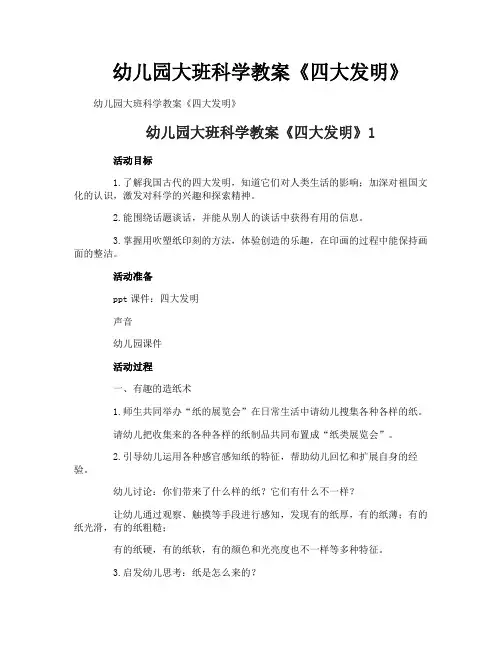 幼儿园大班科学教案《四大发明》

幼儿园大班科学教案《四大发明》

幼儿园大班科学教案《四大发明》1

活动目标

1.了解我国古代的四大发明，知道它们对人类生活的影响；加深对祖国文化的认识，激发对科学的兴趣和探索精神。

2.能围绕话题谈话，并能从别人的谈话中获得有用的信息。

3.掌握用吹塑纸印刻的方法，体验创造的乐趣，在印画的过程中能保持画面的整洁。

活动准备

ppt 课件：四大发明

声音

幼儿园课件

活动过程

一、有趣的造纸术

1.师生共同举办“纸的展览会”在日常生活中请幼儿搜集各种各样的纸。

请幼儿把收集来的各种各样的纸制品共同布置成“纸类展览会”。

2.引导幼儿运用各种感官感知纸的特征，帮助幼儿回忆和扩展自身的经验。

幼儿讨论：你们带来了什么样的纸？它们有什么不一样？

让幼儿通过观察、触摸等手段进行感知，发现有的纸厚，有的纸薄；有的纸光滑，有的纸粗糙；

有的纸硬，有的纸软，有的颜色和光亮度也不一样等多种特征。

3.启发幼儿思考：纸是怎么来的？